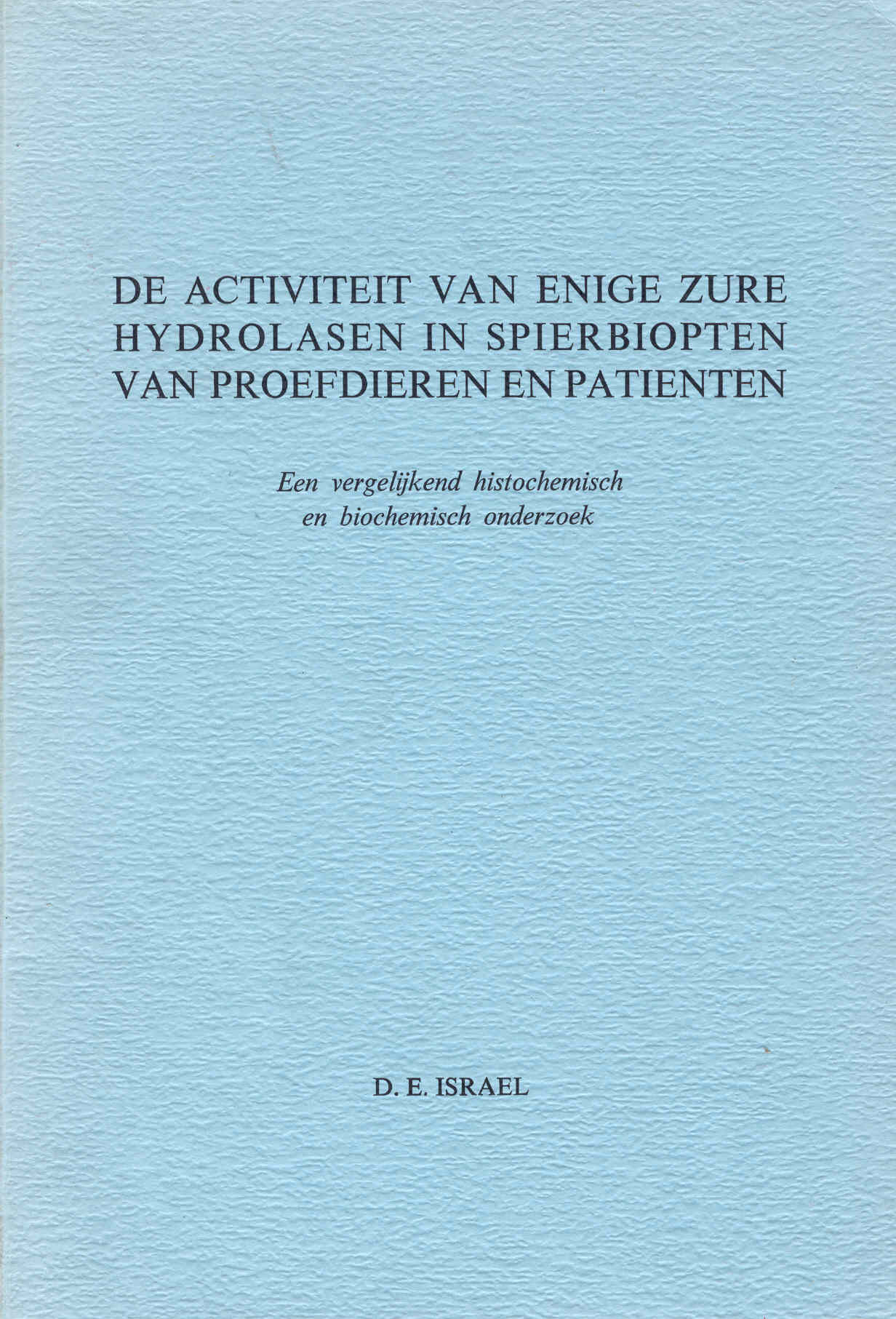 DE ACTIVITEIT VAN ENIGE ZURE
HYDROLASEN IN SPIERBIOPTEN
VAN PROEFDIEREN EN PATIENTEN

Een vergelijkend histochemisch
en biochemisch onderzoek

D. E. ISRAEL